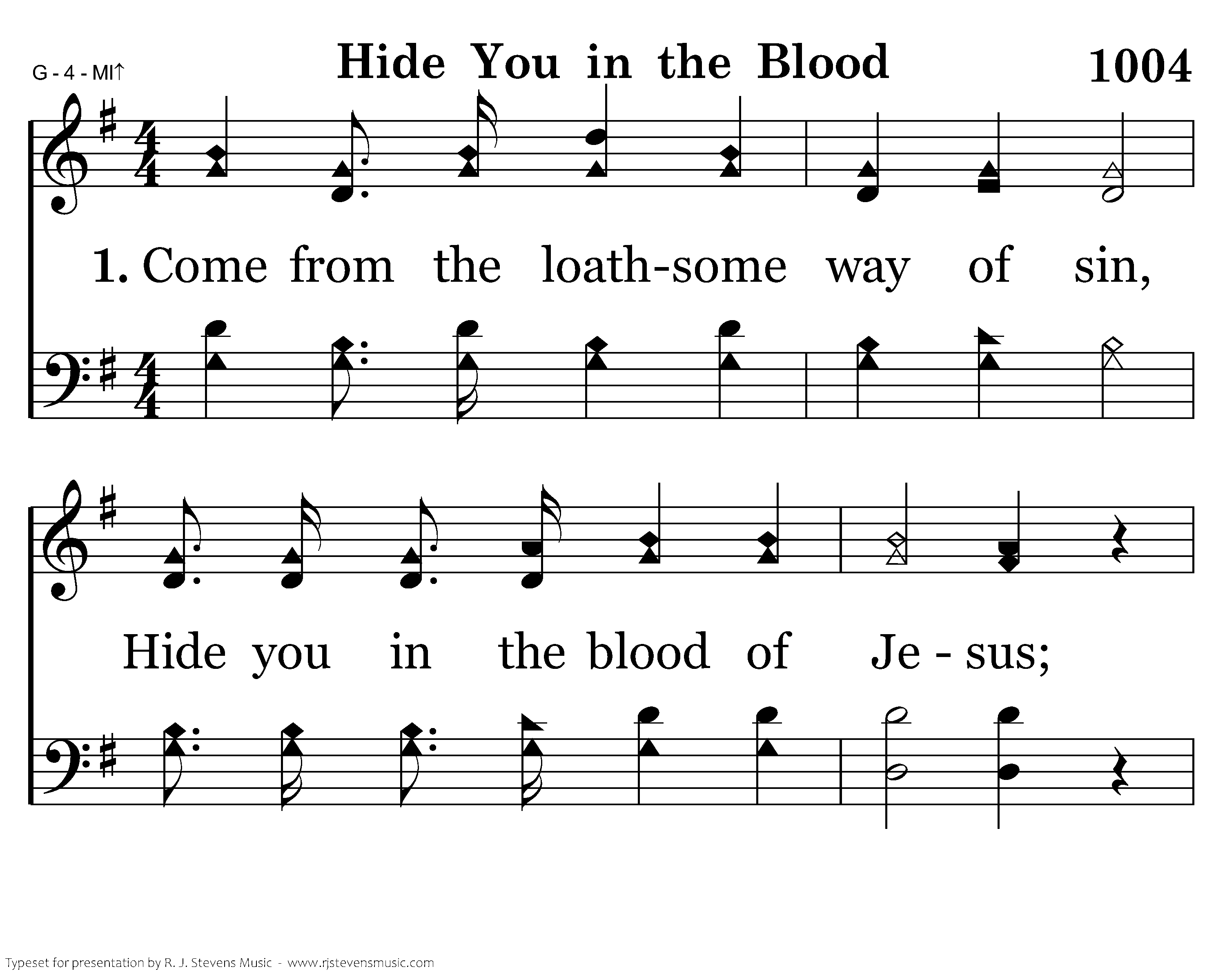 G - 4 - MI↑

Hide You in the Blood

1004

1. Come from the loath-some way of sin,

Hide you in the blood of Je - sus;

Typeset for presentation by R. J. Stevens Music - www.rjstevensmusic.com